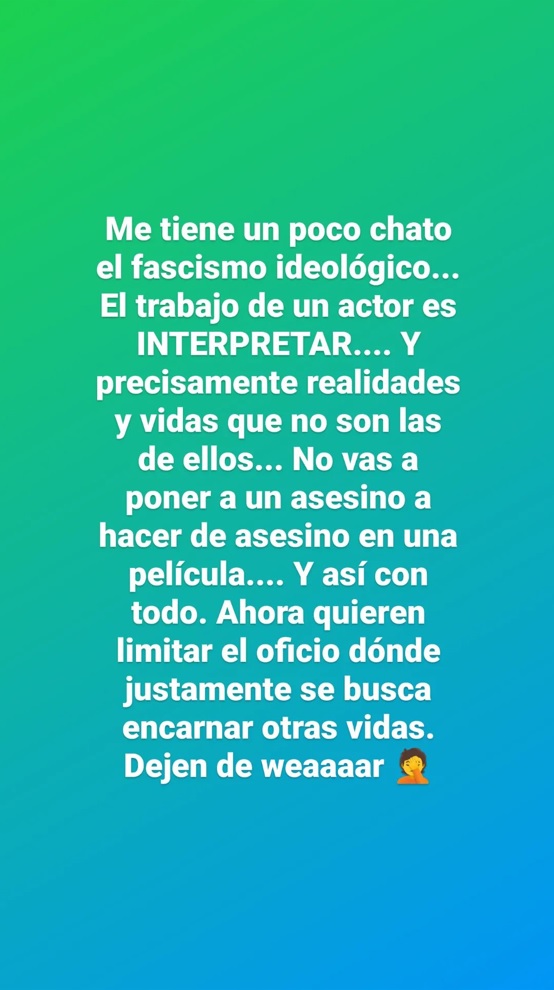 Me tiene un poco chato el fascismo ideológico... El trabajo de un actor es INTERPRETAR.... Y precisamente realidades y vidas que no son las de ellos... No vas a poner a un asesino a hacer de asesino en una película.... Y así con todo. Ahora quieren limitar el oficio dónde justamente se busca encarnar otras vidas. Dejen de weaaaar 🤦